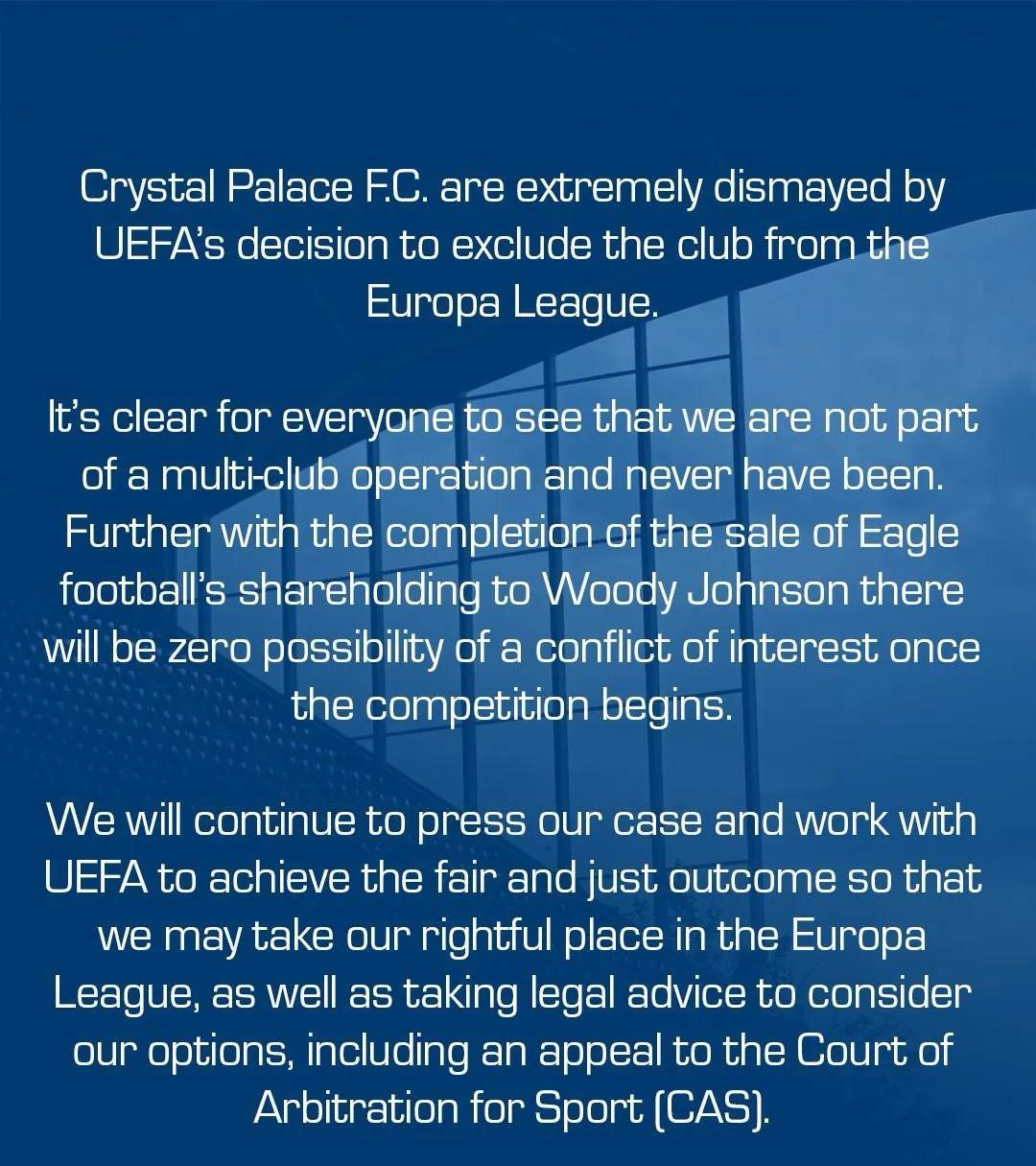 Crystal Palace F.C. are extremely dismayed by UEFA's decision to exclude the club from the Europa League.

It's clear for everyone to see that we are not part of a multi-club operation and never have been. Further with the completion of the sale of Eagle football's shareholding to Woody Johnson there will be zero possibility of a conflict of interest once the competition begins.

We will continue to press our case and work with UEFA to achieve the fair and just outcome so that we may take our rightful place in the Europa League, as well as taking legal advice to consider our options, including an appeal to the Court of Arbitration for Sport (CAS).